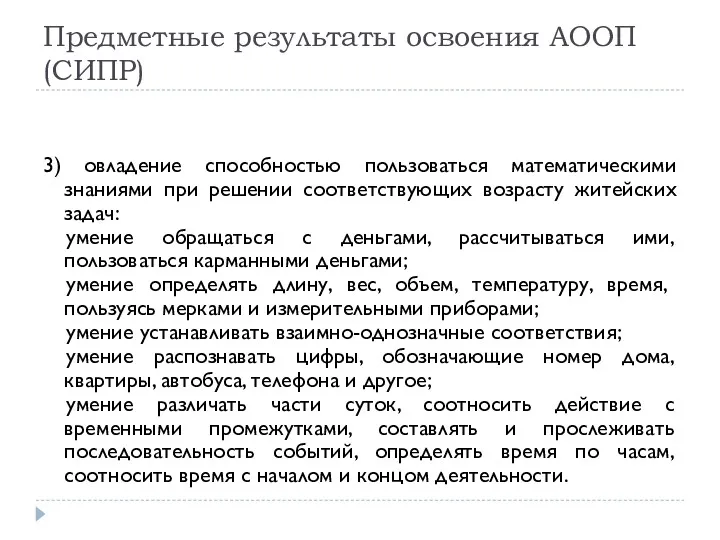 Предметные результаты освоения АООП (СИПР)

3) овладение способностью пользоваться математическими знаниями при решении соответствующих возрасту житейских задач:

умение обращаться с деньгами, рассчитываться ими, пользоваться карманными деньгами;

умение определять длину, вес, объем, температуру, время, пользуясь мерками и измерительными приборами;

умение устанавливать взаимно-однозначные соответствия;

умение распознавать цифры, обозначающие номер дома, квартиры, автобуса, телефона и другое;

умение различать части суток, соотносить действие с временными промежутками, составлять и прослеживать последовательность событий, определять время по часам, соотносить время с началом и концом деятельности.